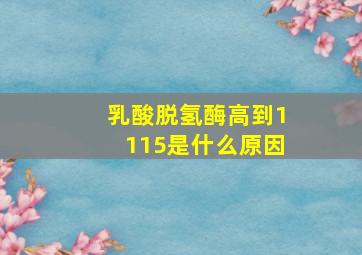 乳酸脱氢酶高到1115是什么原因